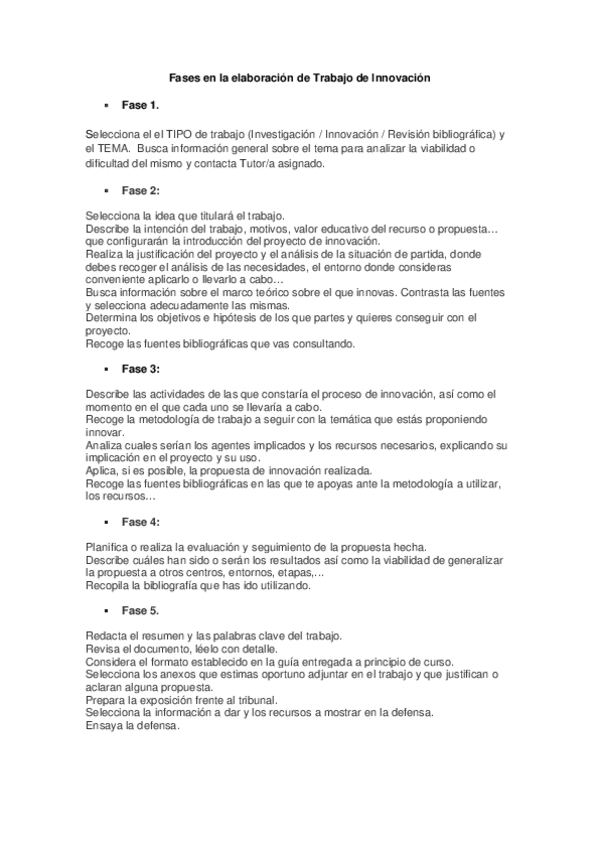 Fases en la elaboración de Trabajo de Innovación

▪ Fase 1.

Selecciona el el TIPO de trabajo (Investigación / Innovación / Revisión bibliográfica) y el TEMA. Busca información general sobre el tema para analizar la viabilidad o dificultad del mismo y contacta Tutor/a asignado.

▪ Fase 2:

Selecciona la idea que titulará el trabajo.
Describe la intención del trabajo, motivos, valor educativo del recurso o propuesta… que configurarán la introducción del proyecto de innovación.
Realiza la justificación del proyecto y el análisis de la situación de partida, donde debes recoger el análisis de las necesidades, el entorno donde consideras conveniente aplicarlo o llevarlo a cabo…
Busca información sobre el marco teórico sobre el que innovas. Contrasta las fuentes y selecciona adecuadamente las mismas.
Determina los objetivos e hipótesis de los que partes y quieres conseguir con el proyecto.
Recoge las fuentes bibliográficas que vas consultando.

▪ Fase 3:

Describe las actividades de las que constaría el proceso de innovación, así como el momento en el que cada uno se llevaría a cabo.
Recoge la metodología de trabajo a seguir con la temática que estás proponiendo innovar.
Analiza cuales serían los agentes implicados y los recursos necesarios, explicando su implicación en el proyecto y su uso.
Aplica, si es posible, la propuesta de innovación realizada.
Recoge las fuentes bibliográficas en las que te apoyas ante la metodología a utilizar, los recursos…

▪ Fase 4:

Planifica o realiza la evaluación y seguimiento de la propuesta hecha.
Describe cuáles han sido o serán los resultados así como la viabilidad de generalizar la propuesta a otros centros, entornos, etapas,…
Recopila la bibliografía que has ido utilizando.

▪ Fase 5.

Redacta el resumen y las palabras clave del trabajo.
Revisa el documento, léelo con detalle.
Considera el formato establecido en la guía entregada a principio de curso.
Selecciona los anexos que estimas oportuno adjuntar en el trabajo y que justifican o aclaran alguna propuesta.
Prepara la exposición frente al tribunal.
Selecciona la información a dar y los recursos a mostrar en la defensa.
Ensaya la defensa.